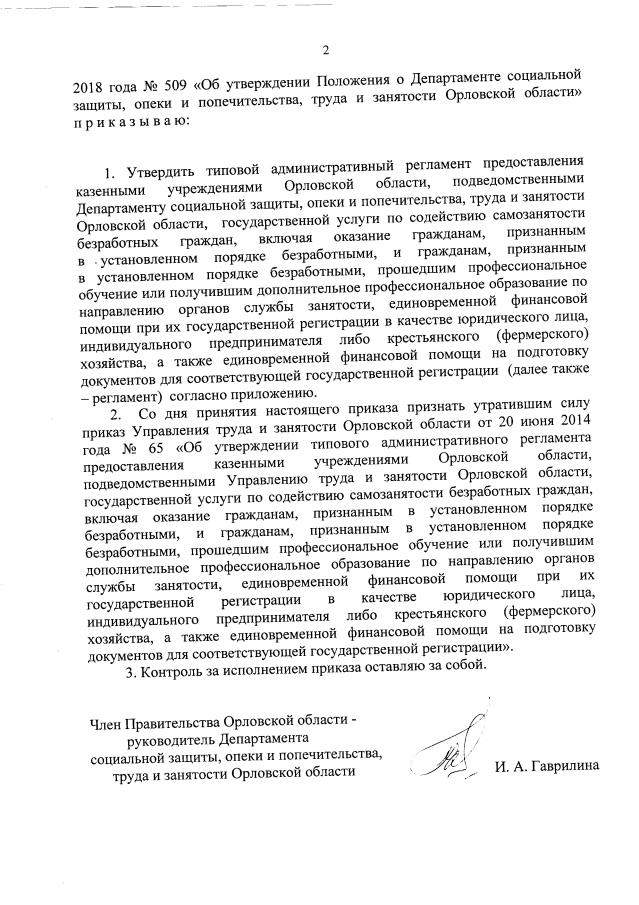 2

2018 года № 509 «Об утверждении Положения о Департаменте социальной защиты, опеки и попечительства, труда и занятости Орловской области» п р и к а з ы в а ю:

1. Утвердить типовой административный регламент предоставления казенными учреждениями Орловской области, подведомственными Департаменту социальной защиты, опеки и попечительства, труда и занятости Орловской области, государственной услуги по содействию самозанятости безработных граждан, включая оказание гражданам, признанным в установленном порядке безработными, и гражданам, признанным в установленном порядке безработными, прошедшим профессиональное обучение или получившим дополнительное профессиональное образование по направлению органов службы занятости, единовременной финансовой помощи при их государственной регистрации в качестве юридического лица, индивидуального предпринимателя либо крестьянского (фермерского) хозяйства, а также единовременной финансовой помощи на подготовку документов для соответствующей государственной регистрации (далее также – регламент) согласно приложению.

2. Со дня принятия настоящего приказа признать утратившим силу приказ Управления труда и занятости Орловской области от 20 июня 2014 года № 65 «Об утверждении типового административного регламента предоставления казенными учреждениями Орловской области, подведомственными Управлению труда и занятости Орловской области, государственной услуги по содействию самозанятости безработных граждан, включая оказание гражданам, признанным в установленном порядке безработными, и гражданам, признанным в установленном порядке безработными, прошедшим профессиональное обучение или получившим дополнительное профессиональное образование по направлению органов службы занятости, единовременной финансовой помощи при их государственной регистрации в качестве юридического лица, индивидуального предпринимателя либо крестьянского (фермерского) хозяйства, а также единовременной финансовой помощи на подготовку документов для соответствующей государственной регистрации».

3. Контроль за исполнением приказа оставляю за собой.

Член Правительства Орловской области - руководитель Департамента социальной защиты, опеки и попечительства, труда и занятости Орловской области

И. А. Гаврилина